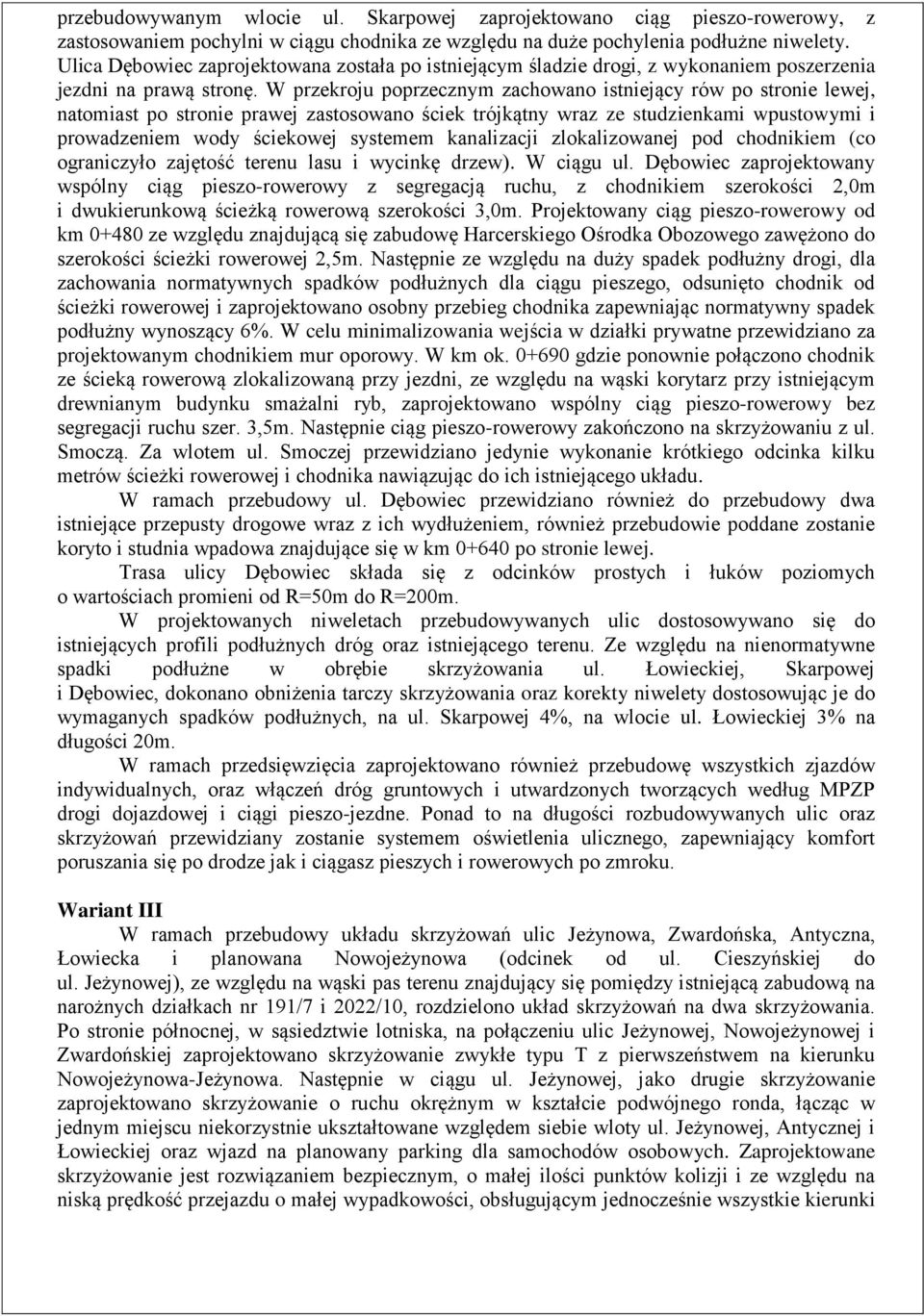 przebudowywanym wlocie ul. Skarpowej zaprojektowano ciąg pieszo-rowerowy, z zastosowaniem pochylni w ciągu chodnika ze względu na duże pochylenia podłużne niwelety. Ulica Dębowiec zaprojektowana została po istniejącym śladzie drogi, z wykonaniem poszerzenia jezdni na prawą stronę. W przekroju poprzecznym zachowano istniejący rów po stronie lewej, natomiast po stronie prawej zastosowano ściek trójkątny wraz ze studzienkami wpustowymi i prowadzeniem wody ściekowej systemem kanalizacji zlokalizowanej pod chodnikiem (co ograniczyło zajętość terenu lasu i wycinkę drzew). W ciągu ul. Dębowiec zaprojektowany wspólny ciąg pieszo-rowerowy z segregacją ruchu, z chodnikiem szerokości 2,0m i dwukierunkową ścieżką rowerową szerokości 3,0m. Projektowany ciąg pieszo-rowerowy od km 0+480 ze względu znajdującą się zabudowę Harcerskiego Ośrodka Obozowego zawężono do szerokości ścieżki rowerowej 2,5m. Następnie ze względu na duży spadek podłużny drogi, dla zachowania normatywnych spadków podłużnych dla ciągu pieszego, odsunięto chodnik od ścieżki rowerowej i zaprojektowano osobny przebieg chodnika zapewniając normatywny spadek podłużny wynoszący 6%. W celu minimalizowania wejścia w działki prywatne przewidziano za projektowanym chodnikiem mur oporowy. W km ok. 0+690 gdzie ponownie połączono chodnik ze ścieką rowerową zlokalizowaną przy jezdni, ze względu na wąski korytarz przy istniejącym drewnianym budynku smażalni ryb, zaprojektowano wspólny ciąg pieszo-rowerowy bez segregacji ruchu szer. 3,5m. Następnie ciąg pieszo-rowerowy zakończono na skrzyżowaniu z ul. Smoczą. Za wlotem ul. Smoczej przewidziano jedynie wykonanie krótkiego odcinka kilku metrów ścieżki rowerowej i chodnika nawiązując do ich istniejącego układu.

W ramach przebudowy ul. Dębowiec przewidziano również do przebudowy dwa istniejące przepusty drogowe wraz z ich wydłużeniem, również przebudowie poddane zostanie koryto i studnia wpadowa znajdujące się w km 0+640 po stronie lewej.

Trasa ulicy Dębowiec składa się z odcinków prostych i łuków poziomych o wartościach promieni od R=50m do R=200m.

W projektowanych niweletach przebudowywanych ulic dostosowywano się do istniejących profili podłużnych dróg oraz istniejącego terenu. Ze względu na nienormatywne spadki podłużne w obrębie skrzyżowania ul. Łowieckiej, Skarpowej i Dębowiec, dokonano obniżenia tarczy skrzyżowania oraz korekty niwelety dostosowując je do wymaganych spadków podłużnych, na ul. Skarpowej 4%, na wlocie ul. Łowieckiej 3% na długości 20m.

W ramach przedsięwzięcia zaprojektowano również przebudowę wszystkich zjazdów indywidualnych, oraz włączeń dróg gruntowych i utwardzonych tworzących według MPZP drogi dojazdowej i ciągi pieszo-jezdne. Ponad to na długości rozbudowywanych ulic oraz skrzyżowań przewidziany zostanie systemem oświetlenia ulicznego, zapewniający komfort poruszania się po drodze jak i ciągasz pieszych i rowerowych po zmroku.

Wariant III

W ramach przebudowy układu skrzyżowań ulic Jeżynowa, Zwardońska, Antyczna, Łowiecka i planowana Nowojeżynowa (odcinek od ul. Cieszyńskiej do ul. Jeżynowej), ze względu na wąski pas terenu znajdujący się pomiędzy istniejącą zabudową na narożnych działkach nr 191/7 i 2022/10, rozdzielono układ skrzyżowań na dwa skrzyżowania. Po stronie północnej, w sąsiedztwie lotniska, na połączeniu ulic Jeżynowej, Nowojeżynowej i Zwardońskiej zaprojektowano skrzyżowanie zwykłe typu T z pierwszeństwem na kierunku Nowojeżynowa-Jeżynowa. Następnie w ciągu ul. Jeżynowej, jako drugie skrzyżowanie zaprojektowano skrzyżowanie o ruchu okrężnym w kształcie podwójnego ronda, łącząc w jednym miejscu niekorzystnie ukształtowane względem siebie wloty ul. Jeżynowej, Antycznej i Łowieckiej oraz wjazd na planowany parking dla samochodów osobowych. Zaprojektowane skrzyżowanie jest rozwiązaniem bezpiecznym, o małej ilości punktów kolizji i ze względu na niską prędkość przejazdu o małej wypadkowości, obsługującym jednocześnie wszystkie kierunki